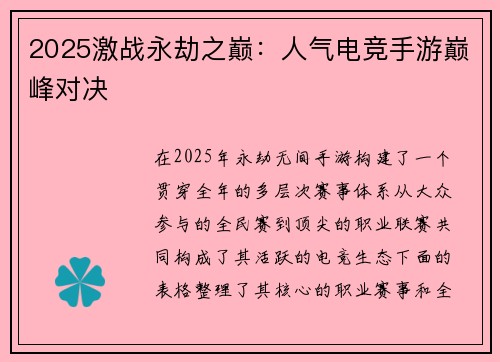 2025激战永劫之巅：人气电竞手游巅峰对决

在2025年永劫无间手游构建了一个贯穿全年的多层次赛事体系从大众参与的全民赛到顶尖的职业联赛共同构成了其活跃的电竞生态下面的表格整理了其核心的职业赛事和全